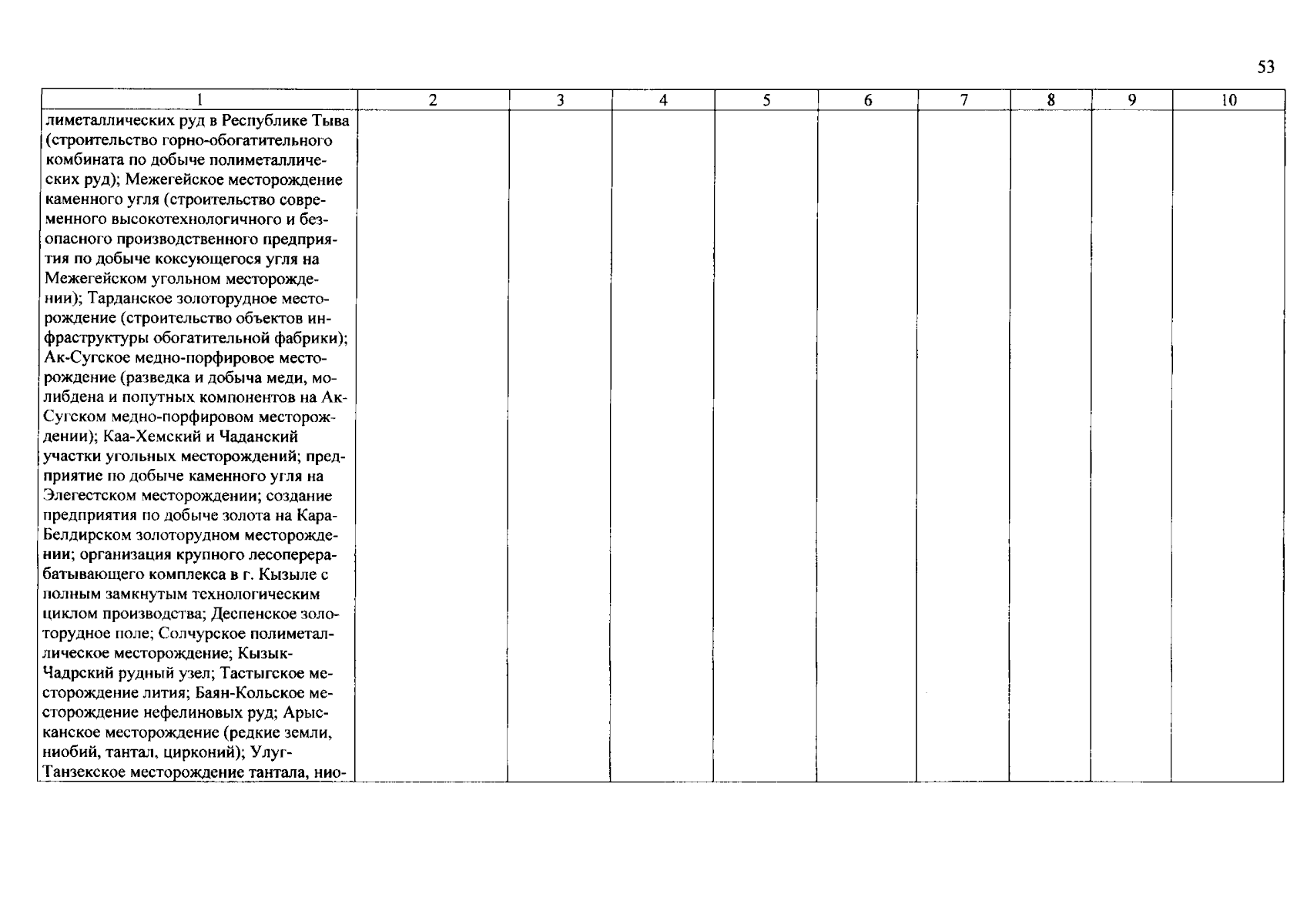 53

| 1 | 2 | 3 | 4 | 5 | 6 | 7 | 8 | 9 | 10 |
|---|---|---|---|---|---|---|---|---|---|
| лиметаллических руд в Республике Тыва (строительство горно-обогатительного комбината по добыче полиметаллических руд); Межегейское месторождение каменного угля (строительство современного высокотехнологичного и безопасного производственного предприятия по добыче коксующегося угля на Межегейском угольном месторождении); Тарданское золоторудное месторождение (строительство объектов инфраструктуры обогатительной фабрики); Ак-Сугское медно-порфировое месторождение (разведка и добыча меди, молибдена и попутных компонентов на Ак-Сугском медно-порфировом месторождении); Каа-Хемский и Чаданский участки угольных месторождений; предприятие по добыче каменного угля на Элегестском месторождении; создание предприятия по добыче золота на Кара-Белдирском золоторудном месторождении; организация крупного лесоперерабатывающего комплекса в г. Кызыле с полным замкнутым технологическим циклом производства; Деспенское золоторудное поле; Солчурское полиметаллическое месторождение; Кызык-Чадрский рудный узел; Тастыгское месторождение лития; Баян-Кольское месторождение нефелиновых руд; Арысканское месторождение (редкие земли, ниобий, тантал, цирконий); Улуг-Танзекское месторождение тантала, нио- | | | | | | | | | |